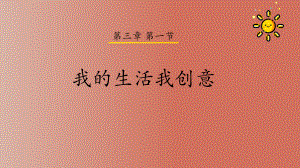 第三章 第一节

我的生活我创意